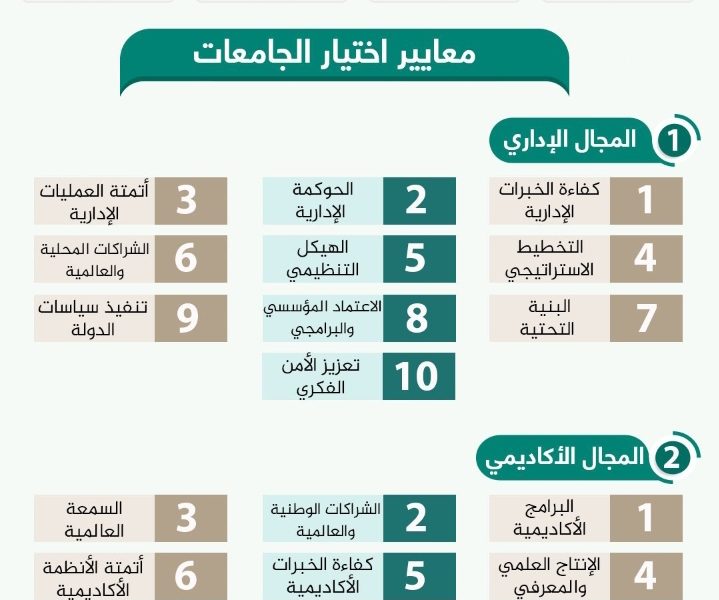 معايير اختيار الجامعات

1 المجال الإداري

1 كفاءة الخبرات الإدارية
2 الحوكمة الإدارية
3 أتمتة العمليات الإدارية
4 التخطيط الاستراتيجي
5 الهيكل التنظيمي
6 الشراكات المحلية والعالمية
7 البنية التحتية
8 الاعتماد المؤسسي والبرامجي
9 تنفيذ سياسات الدولة
10 تعزيز الأمن الفكري

2 المجال الأكاديمي

1 البرامج الأكاديمية
2 الشراكات الوطنية والعالمية
3 السمعة العالمية
4 الإنتاج العلمي والمعرفي
5 كفاءة الخبرات الأكاديمية
6 أتمتة الأنظمة الأكاديمية